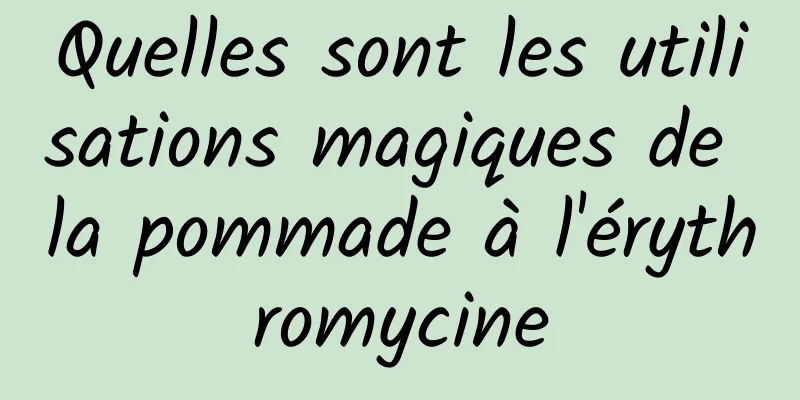 Quelles sont les utilisations magiques de la pommade à l'érythromycine